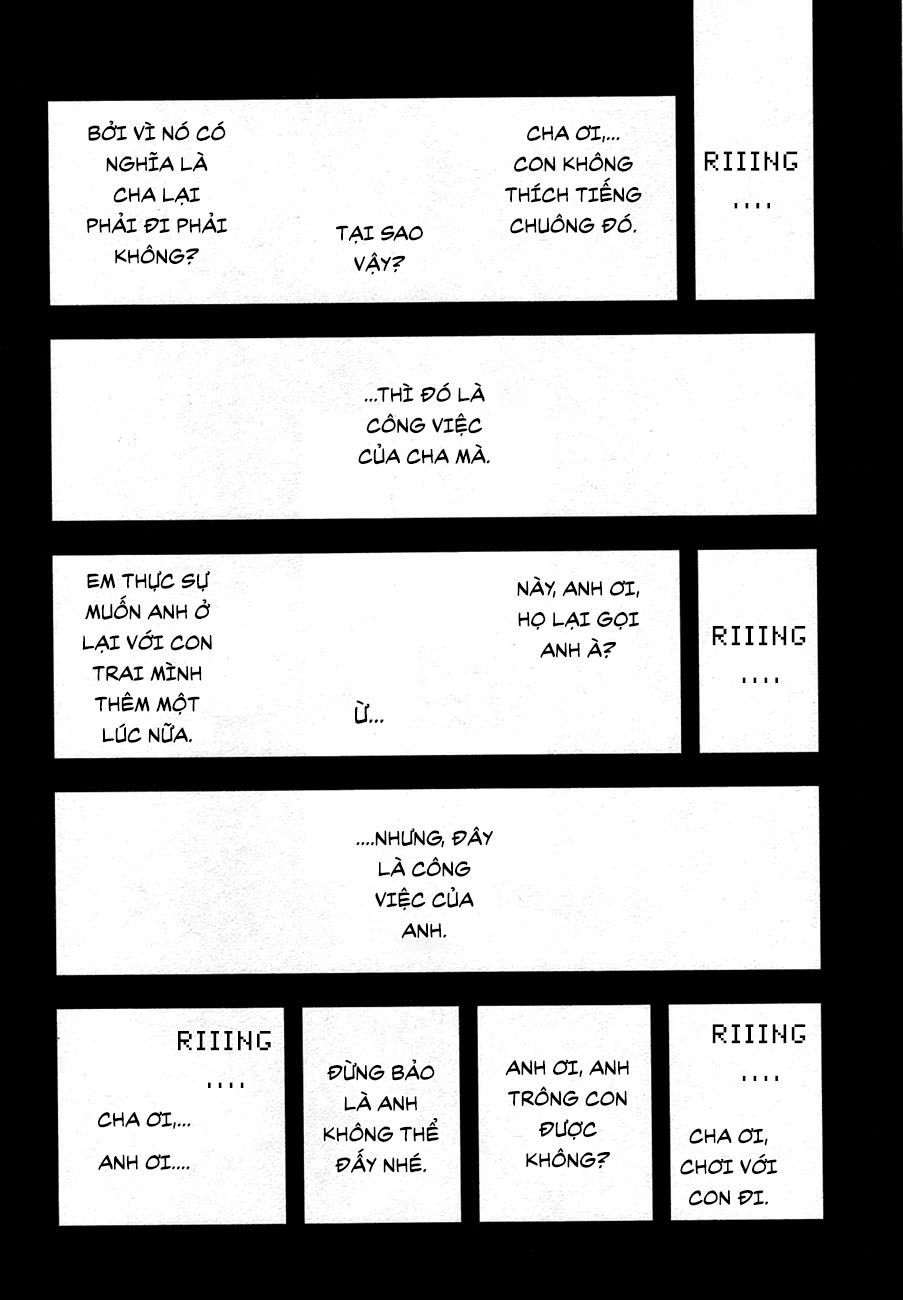 RIIING ....

CHA ƠI,... CON KHÔNG THÍCH TIẾNG CHUÔNG ĐÓ.

TẠI SAO VẬY?

BỞI VÌ NÓ CÓ NGHĨA LÀ CHA LẠI PHẢI ĐI PHẢI KHÔNG?

...THÌ ĐÓ LÀ CÔNG VIỆC CỦA CHA MÀ.

RIIING ....

NÀY, ANH ƠI, HỌ LẠI GỌI ANH À?

Ừ...

EM THỰC SỰ MUỐN ANH Ở LẠI VỚI CON TRAI MÌNH THÊM MỘT LÚC NỮA.

....NHƯNG, ĐÂY LÀ CÔNG VIỆC CỦA ANH.

RIIING ....

CHA ƠI, CHƠI VỚI CON ĐI.

ANH ƠI, ANH TRÔNG CON ĐƯỢC KHÔNG?

ĐỪNG BẢO LÀ ANH KHÔNG THỂ ĐẤY NHÉ.

RIIING ....

CHA ƠI,...

ANH ƠI....